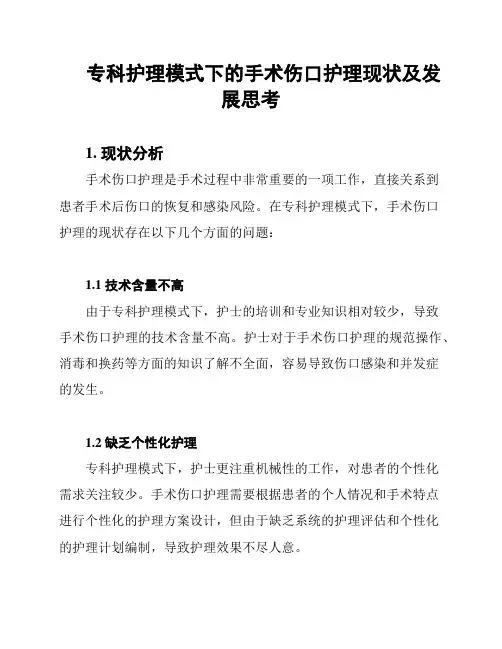 专科护理模式下的手术伤口护理现状及发展思考

1. 现状分析

手术伤口护理是手术过程中非常重要的一项工作，直接关系到患者手术后伤口的恢复和感染风险。在专科护理模式下，手术伤口护理的现状存在以下几个方面的问题：

1.1 技术含量不高

由于专科护理模式下，护士的培训和专业知识相对较少，导致手术伤口护理的技术含量不高。护士对于手术伤口护理的规范操作、消毒和换药等方面的知识了解不全面，容易导致伤口感染和并发症的发生。

1.2 缺乏个性化护理

专科护理模式下，护士更注重机械性的工作，对患者的个性化需求关注较少。手术伤口护理需要根据患者的个人情况和手术特点进行个性化的护理方案设计，但由于缺乏系统的护理评估和个性化的护理计划编制，导致护理效果不尽人意。